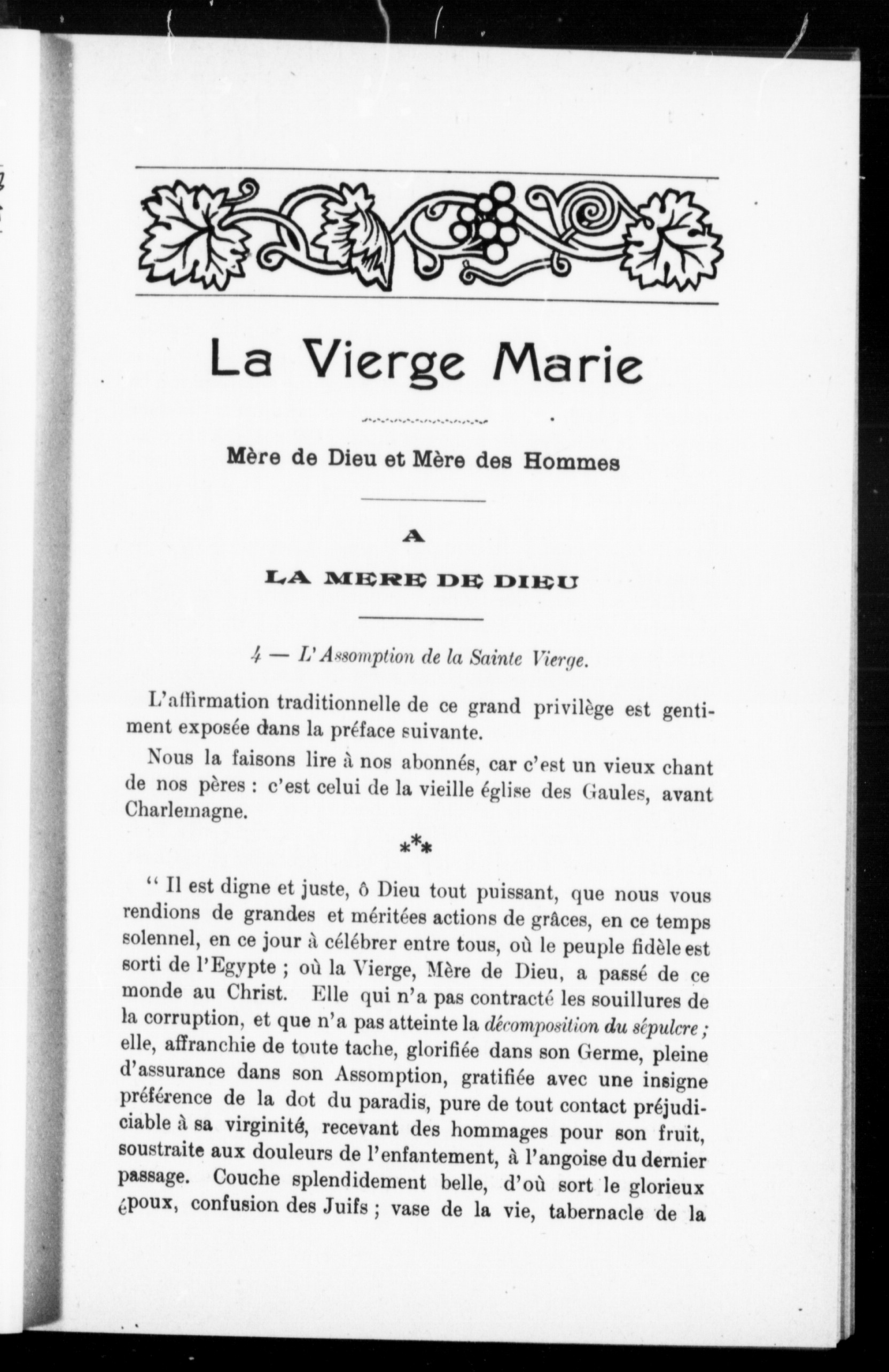 La Vierge Marie

Mère de Dieu et Mère des Hommes

A

LA MERE DE DIEU

4 — L'Assomption de la Sainte Vierge.

L'affirmation traditionnelle de ce grand privilège est gentiment exposée dans la préface suivante.

Nous la faisons lire à nos abonnés, car c'est un vieux chant de nos pères : c'est celui de la vieille église des Gaules, avant Charlemagne.

⁂

" Il est digne et juste, ô Dieu tout puissant, que nous vous rendions de grandes et méritées actions de grâces, en ce temps solennel, en ce jour à célébrer entre tous, où le peuple fidèle est sorti de l'Egypte ; où la Vierge, Mère de Dieu, a passé de ce monde au Christ. Elle qui n'a pas contracté les souillures de la corruption, et que n'a pas atteinte la décomposition du sépulcre ; elle, affranchie de toute tache, glorifiée dans son Germe, pleine d'assurance dans son Assomption, gratifiée avec une insigne préférence de la dot du paradis, pure de tout contact préjudiciable à sa virginité, recevant des hommages pour son fruit, soustraite aux douleurs de l'enfantement, à l'angoise du dernier passage. Couche splendidement belle, d'où sort le glorieux époux, confusion des Juifs ; vase de la vie, tabernacle de la